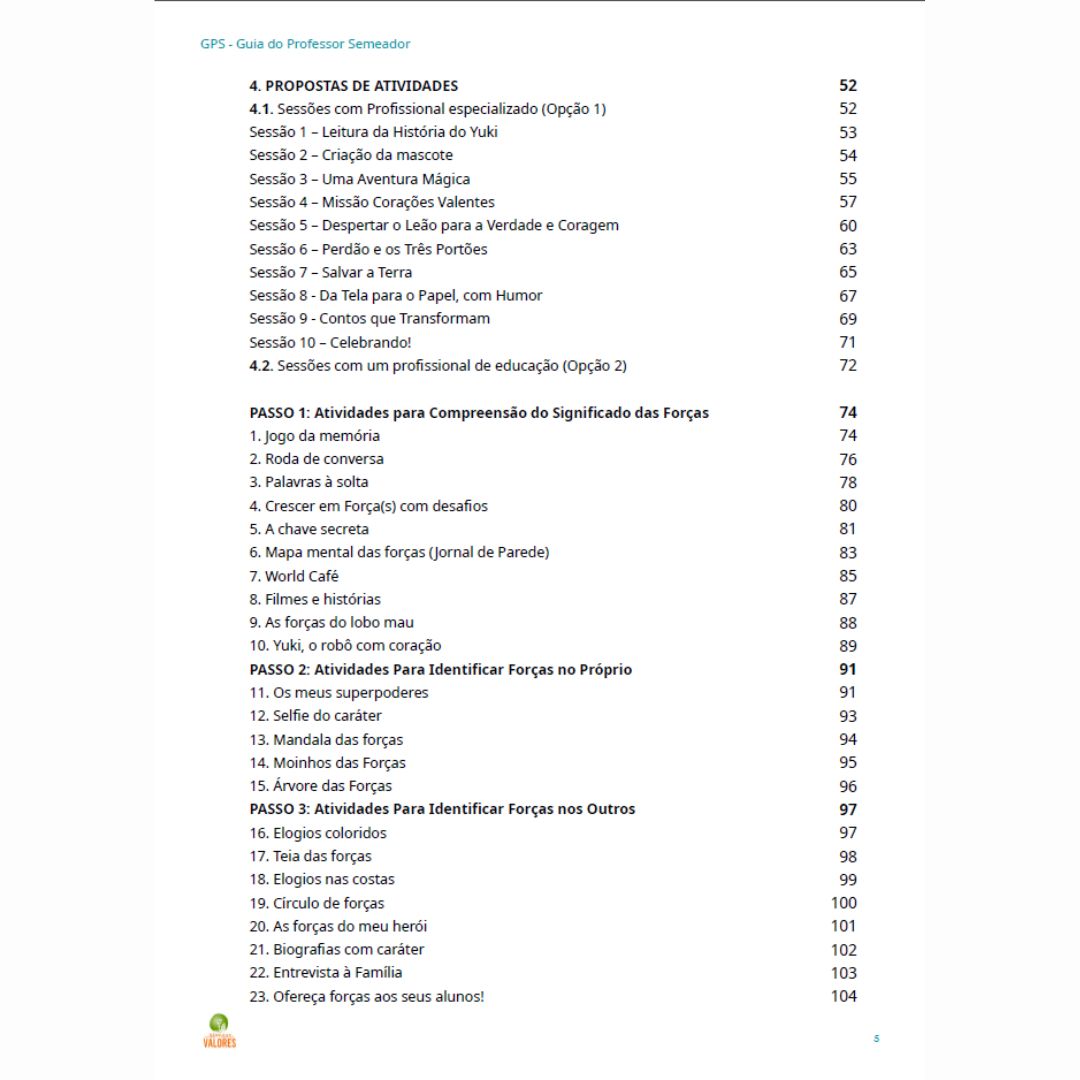 GPS - Guia do Professor Semeador

| | |
|---|---|
| **4. PROPOSTAS DE ATIVIDADES** | **52** |
| **4.1.** Sessões com Profissional especializado (Opção 1) | 52 |
| Sessão 1 – Leitura da História do Yuki | 53 |
| Sessão 2 – Criação da mascote | 54 |
| Sessão 3 – Uma Aventura Mágica | 55 |
| Sessão 4 – Missão Corações Valentes | 57 |
| Sessão 5 – Despertar o Leão para a Verdade e Coragem | 60 |
| Sessão 6 – Perdão e os Três Portões | 63 |
| Sessão 7 – Salvar a Terra | 65 |
| Sessão 8 - Da Tela para o Papel, com Humor | 67 |
| Sessão 9 - Contos que Transformam | 69 |
| Sessão 10 – Celebrando! | 71 |
| **4.2.** Sessões com um profissional de educação (Opção 2) | 72 |
| **PASSO 1: Atividades para Compreensão do Significado das Forças** | **74** |
| 1. Jogo da memória | 74 |
| 2. Roda de conversa | 76 |
| 3. Palavras à solta | 78 |
| 4. Crescer em Força(s) com desafios | 80 |
| 5. A chave secreta | 81 |
| 6. Mapa mental das forças (Jornal de Parede) | 83 |
| 7. World Café | 85 |
| 8. Filmes e histórias | 87 |
| 9. As forças do lobo mau | 88 |
| 10. Yuki, o robô com coração | 89 |
| **PASSO 2: Atividades Para Identificar Forças no Próprio** | **91** |
| 11. Os meus superpoderes | 91 |
| 12. Selfie do caráter | 93 |
| 13. Mandala das forças | 94 |
| 14. Moinhos das Forças | 95 |
| 15. Árvore das Forças | 96 |
| **PASSO 3: Atividades Para Identificar Forças nos Outros** | **97** |
| 16. Elogios coloridos | 97 |
| 17. Teia das forças | 98 |
| 18. Elogios nas costas | 99 |
| 19. Círculo de forças | 100 |
| 20. As forças do meu herói | 101 |
| 21. Biografias com caráter | 102 |
| 22. Entrevista à Família | 103 |
| 23. Ofereça forças aos seus alunos! | 104 |

VALORES

5